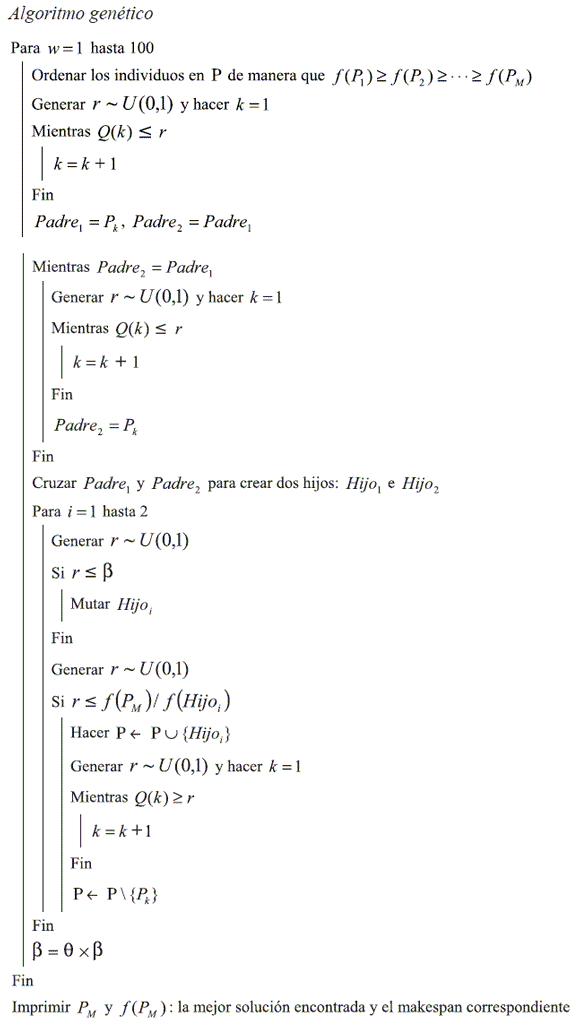 Algoritmo genético

Para $w = 1$ hasta 100

Ordenar los individuos en P de manera que $f(P_1) \geq f(P_2) \geq \cdots \geq f(P_M)$

Generar $r \sim U(0,1)$ y hacer $k = 1$

Mientras $Q(k) \leq r$

$k = k + 1$

Fin

$Padre_1 = P_k$, $Padre_2 = Padre_1$

Mientras $Padre_2 = Padre_1$

Generar $r \sim U(0,1)$ y hacer $k = 1$

Mientras $Q(k) \leq r$

$k = k + 1$

Fin

$Padre_2 = P_k$

Fin

Cruzar $Padre_1$ y $Padre_2$ para crear dos hijos: $Hijo_1$ e $Hijo_2$

Para $i = 1$ hasta 2

Generar $r \sim U(0,1)$

Si $r \leq \beta$

Mutar $Hijo_i$

Fin

Generar $r \sim U(0,1)$

Si $r \leq f(P_M) / f(Hijo_i)$

Hacer $P \leftarrow P \cup \{Hijo_i\}$

Generar $r \sim U(0,1)$ y hacer $k = 1$

Mientras $Q(k) \geq r$

$k = k + 1$

Fin

$P \leftarrow P \setminus \{P_k\}$

Fin

$\beta = \theta \times \beta$

Fin

Imprimir $P_M$ y $f(P_M)$: la mejor solución encontrada y el makespan correspondiente